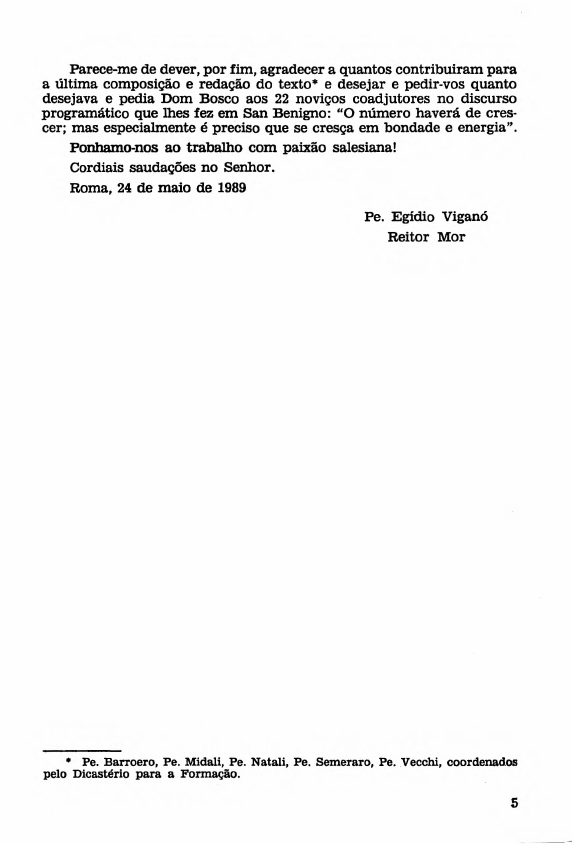 Parece-me de dever, por fim, agradecer a quantos contribuiram para a última composição e redação do texto* e desejar e pedir-vos quanto desejava e pedia Dom Bosco aos 22 noviços coadjutores no discurso programático que lhes fez em San Benigno: "O número haverá de crescer; mas especialmente é preciso que se cresça em bondade e energia".

Ponhamo-nos ao trabalho com paixão salesiana!

Cordiais saudações no Senhor.

Roma, 24 de maio de 1989

Pe. Egídio Viganó
Reitor Mor

* Pe. Barroero, Pe. Midali, Pe. Natali, Pe. Semeraro, Pe. Vecchi, coordenados pelo Dicastério para a Formação.

5